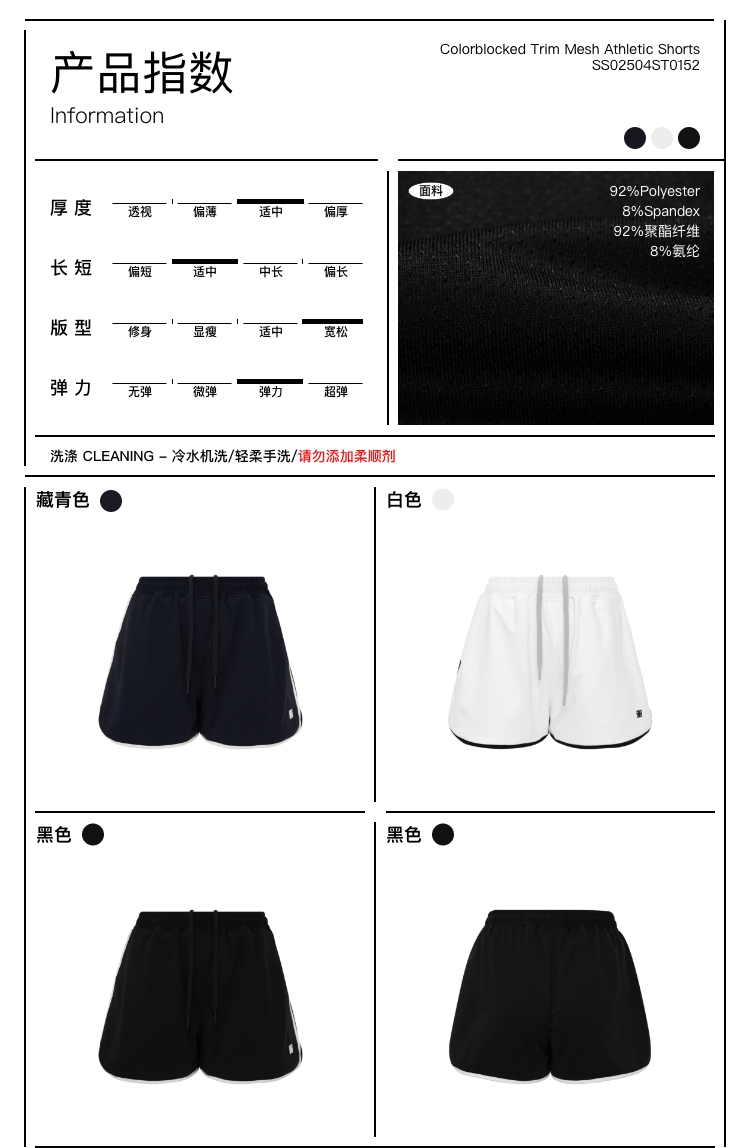 产品指数
Information

Colorblocked Trim Mesh Athletic Shorts
SS02504ST0152

厚度 透视 偏薄 适中 偏厚

长短 偏短 适中 中长 偏长

版型 修身 显瘦 适中 宽松

弹力 无弹 微弹 弹力 超弹

面料
92%Polyester
8%Spandex
92%聚酯纤维
8%氨纶

洗涤 CLEANING – 冷水机洗/轻柔手洗/请勿添加柔顺剂

藏青色

白色

黑色

黑色